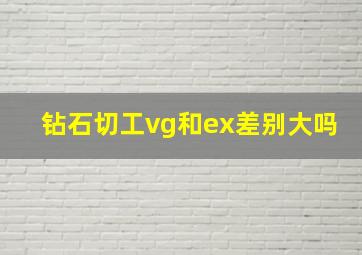 钻石切工vg和ex差别大吗